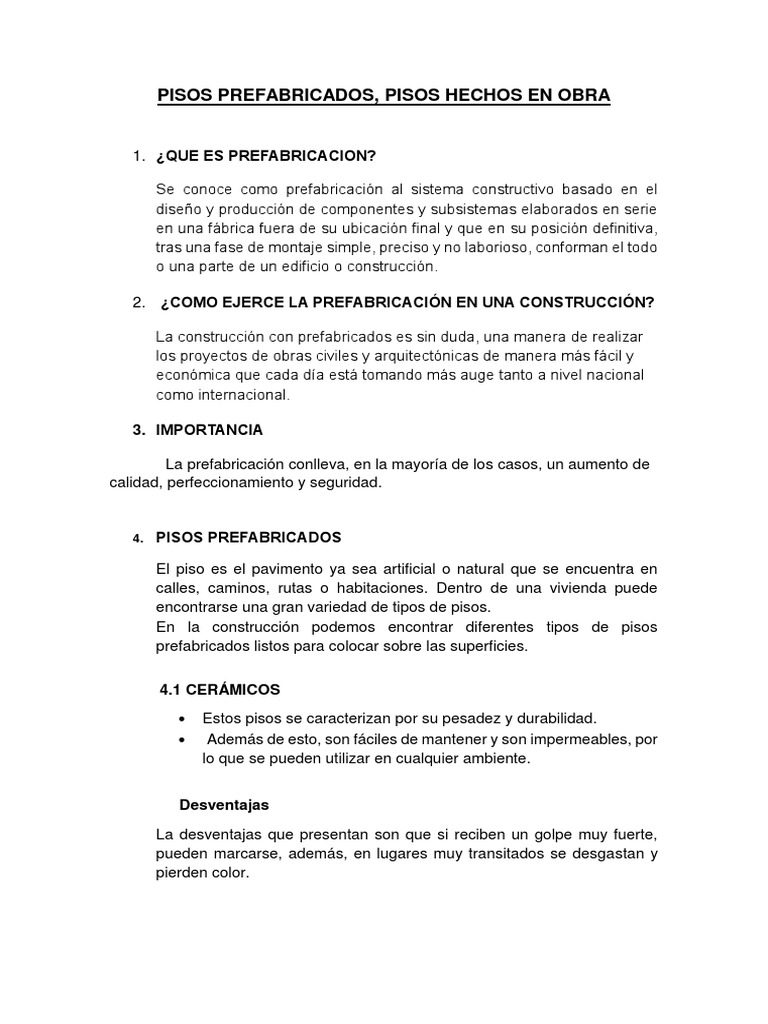 PISOS PREFABRICADOS, PISOS HECHOS EN OBRA

1. ¿QUE ES PREFABRICACION?

Se conoce como prefabricación al sistema constructivo basado en el diseño y producción de componentes y subsistemas elaborados en serie en una fábrica fuera de su ubicación final y que en su posición definitiva, tras una fase de montaje simple, preciso y no laborioso, conforman el todo o una parte de un edificio o construcción.

2. ¿COMO EJERCE LA PREFABRICACIÓN EN UNA CONSTRUCCIÓN?

La construcción con prefabricados es sin duda, una manera de realizar los proyectos de obras civiles y arquitectónicas de manera más fácil y económica que cada día está tomando más auge tanto a nivel nacional como internacional.

3. IMPORTANCIA

La prefabricación conlleva, en la mayoría de los casos, un aumento de calidad, perfeccionamiento y seguridad.

4. PISOS PREFABRICADOS

El piso es el pavimento ya sea artificial o natural que se encuentra en calles, caminos, rutas o habitaciones. Dentro de una vivienda puede encontrarse una gran variedad de tipos de pisos.
En la construcción podemos encontrar diferentes tipos de pisos prefabricados listos para colocar sobre las superficies.

4.1 CERÁMICOS

• Estos pisos se caracterizan por su pesadez y durabilidad.
• Además de esto, son fáciles de mantener y son impermeables, por lo que se pueden utilizar en cualquier ambiente.

Desventajas

La desventajas que presentan son que si reciben un golpe muy fuerte, pueden marcarse, además, en lugares muy transitados se desgastan y pierden color.